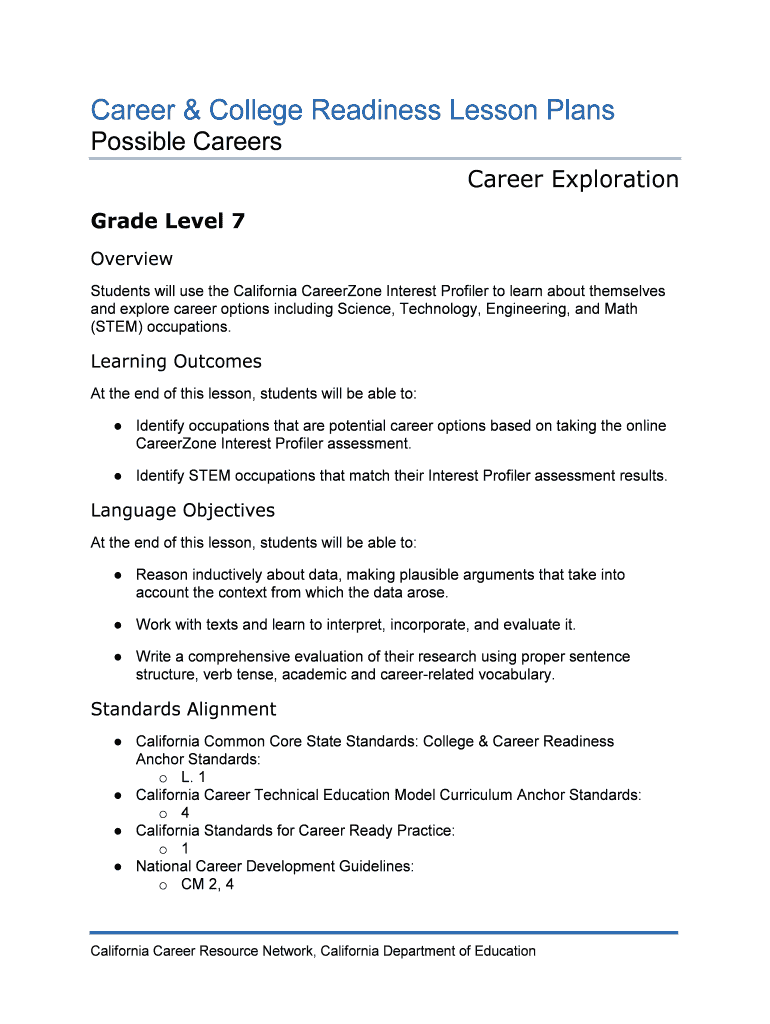 Career & College Readiness Lesson Plans
Possible Careers

Career Exploration

Grade Level 7

Overview

Students will use the California CareerZone Interest Profiler to learn about themselves and explore career options including Science, Technology, Engineering, and Math (STEM) occupations.

Learning Outcomes

At the end of this lesson, students will be able to:

● Identify occupations that are potential career options based on taking the online CareerZone Interest Profiler assessment.

● Identify STEM occupations that match their Interest Profiler assessment results.

Language Objectives

At the end of this lesson, students will be able to:

● Reason inductively about data, making plausible arguments that take into account the context from which the data arose.

● Work with texts and learn to interpret, incorporate, and evaluate it.

● Write a comprehensive evaluation of their research using proper sentence structure, verb tense, academic and career-related vocabulary.

Standards Alignment

● California Common Core State Standards: College & Career Readiness Anchor Standards:
o L. 1
● California Career Technical Education Model Curriculum Anchor Standards:
o 4
● California Standards for Career Ready Practice:
o 1
● National Career Development Guidelines:
o CM 2, 4

California Career Resource Network, California Department of Education